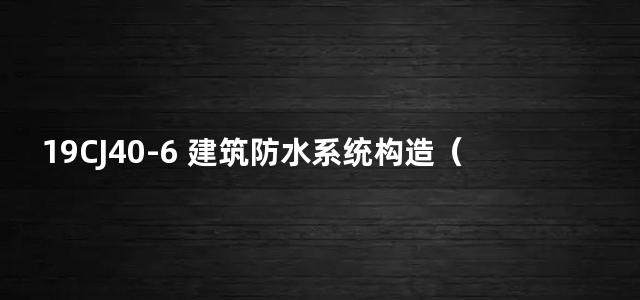 19CJ40-6 建筑防水系统构造（